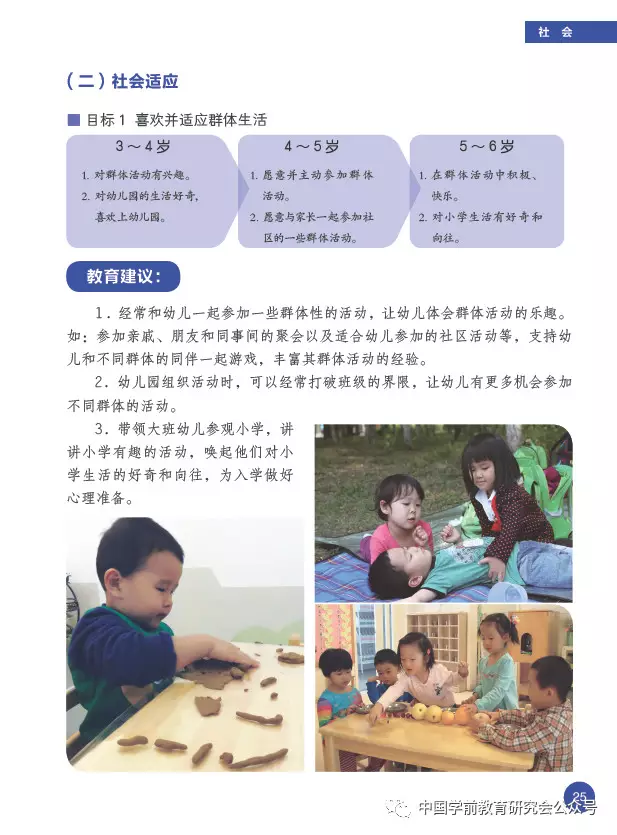 社 会

（二）社会适应

目标 1 喜欢并适应群体生活

3～4岁

1. 对群体活动有兴趣。
2. 对幼儿园的生活好奇，喜欢上幼儿园。

4～5岁

1. 愿意并主动参加群体活动。
2. 愿意与家长一起参加社区的一些群体活动。

5～6岁

1. 在群体活动中积极、快乐。
2. 对小学生活有好奇和向往。

教育建议：

1．经常和幼儿一起参加一些群体性的活动，让幼儿体会群体活动的乐趣。如：参加亲戚、朋友和同事间的聚会以及适合幼儿参加的社区活动等，支持幼儿和不同群体的同伴一起游戏，丰富其群体活动的经验。

2．幼儿园组织活动时，可以经常打破班级的界限，让幼儿有更多机会参加不同群体的活动。

3．带领大班幼儿参观小学，讲讲小学有趣的活动，唤起他们对小学生活的好奇和向往，为入学做好心理准备。

25

中国学前教育研究会公众号